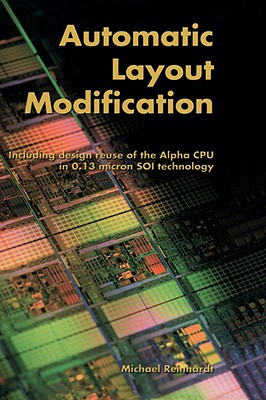 Automatic Layout Modification

Including design reuse of the Alpha CPU in 0.13 micron SOI technology

Michael Reinhardt